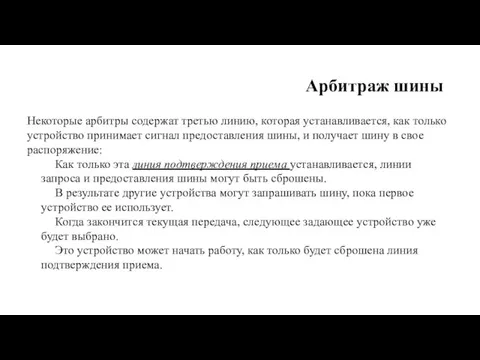 Арбитраж шины

Некоторые арбитры содержат третью линию, которая устанавливается, как только устройство принимает сигнал предоставления шины, и получает шину в свое распоряжение:

Как только эта линия подтверждения приема устанавливается, линии запроса и предоставления шины могут быть сброшены.

В результате другие устройства могут запрашивать шину, пока первое устройство ее использует.

Когда закончится текущая передача, следующее задающее устройство уже будет выбрано.

Это устройство может начать работу, как только будет сброшена линия подтверждения приема.